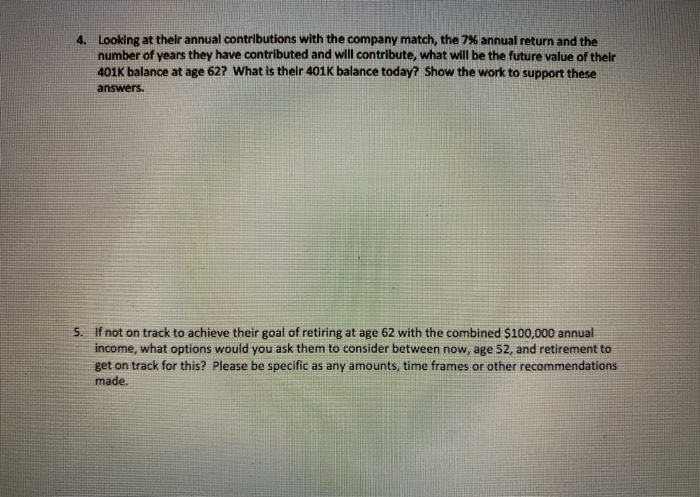 4. Looking at their annual contributions with the company match, the 7% annual return and the number of years they have contributed and will contribute, what will be the future value of their 401K balance at age 62? What is their 401K balance today? Show the work to support these answers.

5. If not on track to achieve their goal of retiring at age 62 with the combined $100,000 annual income, what options would you ask them to consider between now, age 52, and retirement to get on track for this? Please be specific as any amounts, time frames or other recommendations made.